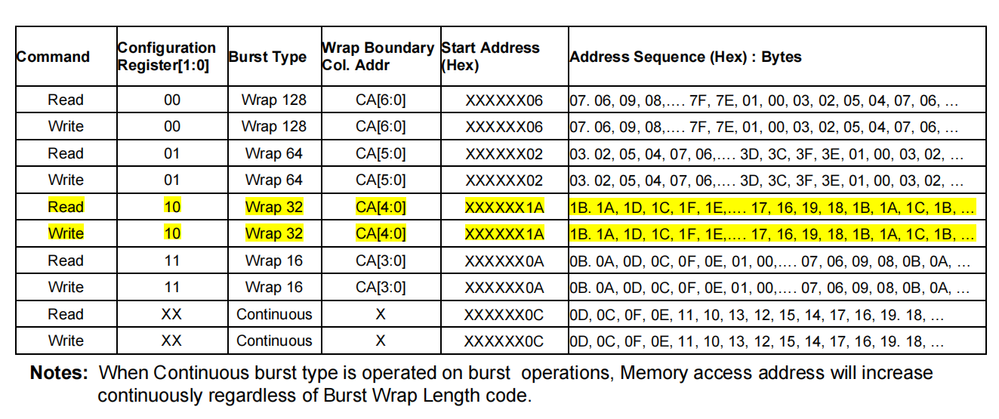 | Command | Configuration Register[1:0] | Burst Type | Wrap Boundary Col. Addr | Start Address (Hex) | Address Sequence (Hex) : Bytes |
|---|---|---|---|---|---|
| Read | 00 | Wrap 128 | CA[6:0] | XXXXXX06 | 07. 06, 09, 08,…. 7F, 7E, 01, 00, 03, 02, 05, 04, 07, 06, … |
| Write | 00 | Wrap 128 | CA[6:0] | XXXXXX06 | 07. 06, 09, 08,…. 7F, 7E, 01, 00, 03, 02, 05, 04, 07, 06, … |
| Read | 01 | Wrap 64 | CA[5:0] | XXXXXX02 | 03. 02, 05, 04, 07, 06,…. 3D, 3C, 3F, 3E, 01, 00, 03, 02, … |
| Write | 01 | Wrap 64 | CA[5:0] | XXXXXX02 | 03. 02, 05, 04, 07, 06,…. 3D, 3C, 3F, 3E, 01, 00, 03, 02, … |
| Read | 10 | Wrap 32 | CA[4:0] | XXXXXX1A | 1B. 1A, 1D, 1C, 1F, 1E,…. 17, 16, 19, 18, 1B, 1A, 1C, 1B, … |
| Write | 10 | Wrap 32 | CA[4:0] | XXXXXX1A | 1B. 1A, 1D, 1C, 1F, 1E,…. 17, 16, 19, 18, 1B, 1A, 1C, 1B, … |
| Read | 11 | Wrap 16 | CA[3:0] | XXXXXX0A | 0B. 0A, 0D, 0C, 0F, 0E, 01, 00,…. 07, 06, 09, 08, 0B, 0A, … |
| Write | 11 | Wrap 16 | CA[3:0] | XXXXXX0A | 0B. 0A, 0D, 0C, 0F, 0E, 01, 00,…. 07, 06, 09, 08, 0B, 0A, … |
| Read | XX | Continuous | X | XXXXXX0C | 0D, 0C, 0F, 0E, 11, 10, 13, 12, 15, 14, 17, 16, 19. 18, … |
| Write | XX | Continuous | X | XXXXXX0C | 0D, 0C, 0F, 0E, 11, 10, 13, 12, 15, 14, 17, 16, 19. 18, … |

Notes: When Continuous burst type is operated on burst operations, Memory access address will increase continuously regardless of Burst Wrap Length code.